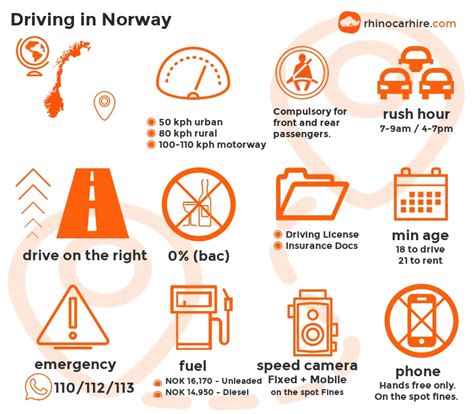 Driving in Norway

rhinocarhire.com

50 kph urban
80 kph rural
100-110 kph motorway

Compulsory for front and rear passengers.

rush hour
7-9am / 4-7pm

drive on the right

0% (bac)

Driving License
Insurance Docs

min age
18 to drive
21 to rent

emergency
110/112/113

fuel
NOK 16,170 - Unleaded
NOK 14,950 - Diesel

speed camera
Fixed + Mobile
on the spot Fines

phone
Hands free only.
On the spot fines.